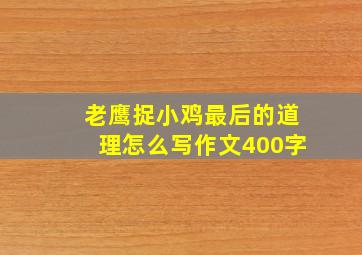 老鹰捉小鸡最后的道理怎么写作文400字